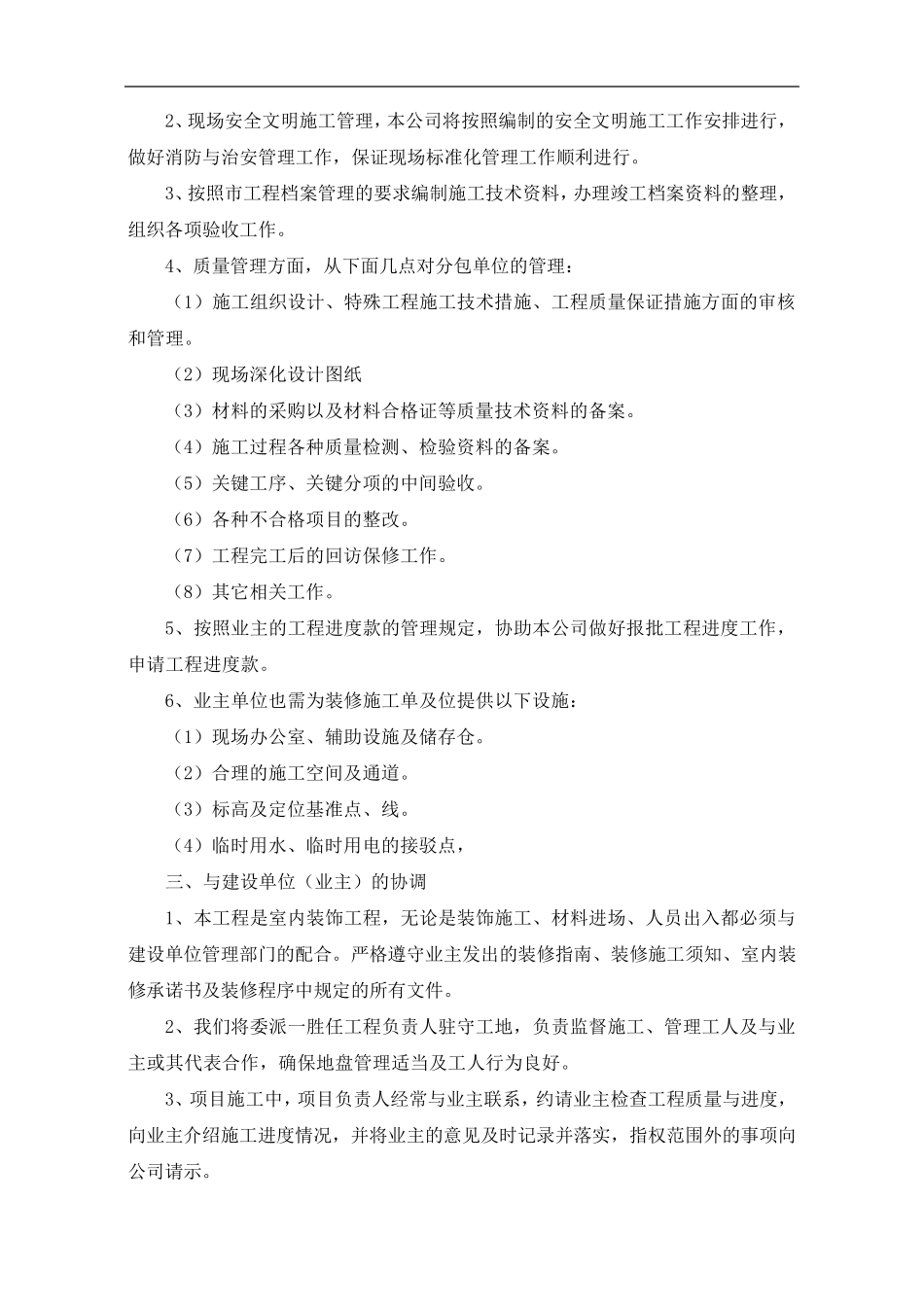 2、现场安全文明施工管理，本公司将按照编制的安全文明施工工作安排进行，做好消防与治安管理工作，保证现场标准化管理工作顺利进行。

3、按照市工程档案管理的要求编制施工技术资料，办理竣工档案资料的整理，组织各项验收工作。

4、质量管理方面，从下面几点对分包单位的管理：

（1）施工组织设计、特殊工程施工技术措施、工程质量保证措施方面的审核和管理。

（2）现场深化设计图纸

（3）材料的采购以及材料合格证等质量技术资料的备案。

（4）施工过程各种质量检测、检验资料的备案。

（5）关键工序、关键分项的中间验收。

（6）各种不合格项目的整改。

（7）工程完工后的回访保修工作。

（8）其它相关工作。

5、按照业主的工程进度款的管理规定，协助本公司做好报批工程进度工作，申请工程进度款。

6、业主单位也需为装修施工单及位提供以下设施：

（1）现场办公室、辅助设施及储存仓。

（2）合理的施工空间及通道。

（3）标高及定位基准点、线。

（4）临时用水、临时用电的接驳点，

三、与建设单位（业主）的协调

1、本工程是室内装饰工程，无论是装饰施工、材料进场、人员出入都必须与建设单位管理部门的配合。严格遵守业主发出的装修指南、装修施工须知、室内装修承诺书及装修程序中规定的所有文件。

2、我们将委派一胜任工程负责人驻守工地，负责监督施工、管理工人及与业主或其代表合作，确保地盘管理适当及工人行为良好。

3、项目施工中，项目负责人经常与业主联系，约请业主检查工程质量与进度，向业主介绍施工进度情况，并将业主的意见及时记录并落实，指权范围外的事项向公司请示。